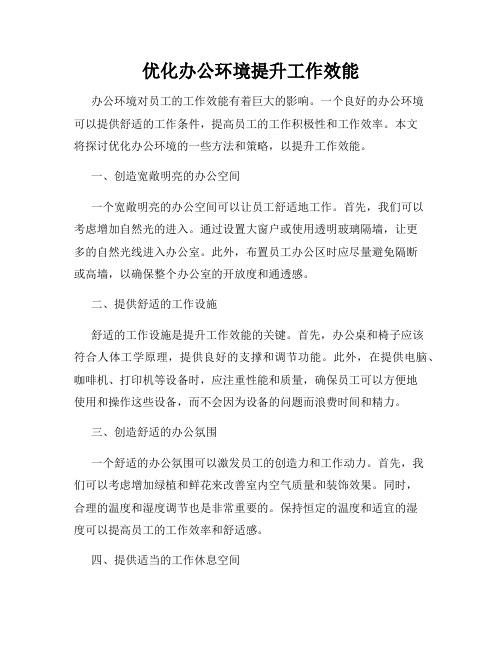 优化办公环境提升工作效能

办公环境对员工的工作效能有着巨大的影响。一个良好的办公环境可以提供舒适的工作条件，提高员工的工作积极性和工作效率。本文将探讨优化办公环境的一些方法和策略，以提升工作效能。

一、创造宽敞明亮的办公空间

一个宽敞明亮的办公空间可以让员工舒适地工作。首先，我们可以考虑增加自然光的进入。通过设置大窗户或使用透明玻璃隔墙，让更多的自然光线进入办公室。此外，布置员工办公区时应尽量避免隔断或高墙，以确保整个办公室的开放度和通透感。

二、提供舒适的工作设施

舒适的工作设施是提升工作效能的关键。首先，办公桌和椅子应该符合人体工学原理，提供良好的支撑和调节功能。此外，在提供电脑、咖啡机、打印机等设备时，应注重性能和质量，确保员工可以方便地使用和操作这些设备，而不会因为设备的问题而浪费时间和精力。

三、创造舒适的办公氛围

一个舒适的办公氛围可以激发员工的创造力和工作动力。首先，我们可以考虑增加绿植和鲜花来改善室内空气质量和装饰效果。同时，合理的温度和湿度调节也是非常重要的。保持恒定的温度和适宜的湿度可以提高员工的工作效率和舒适感。

四、提供适当的工作休息空间